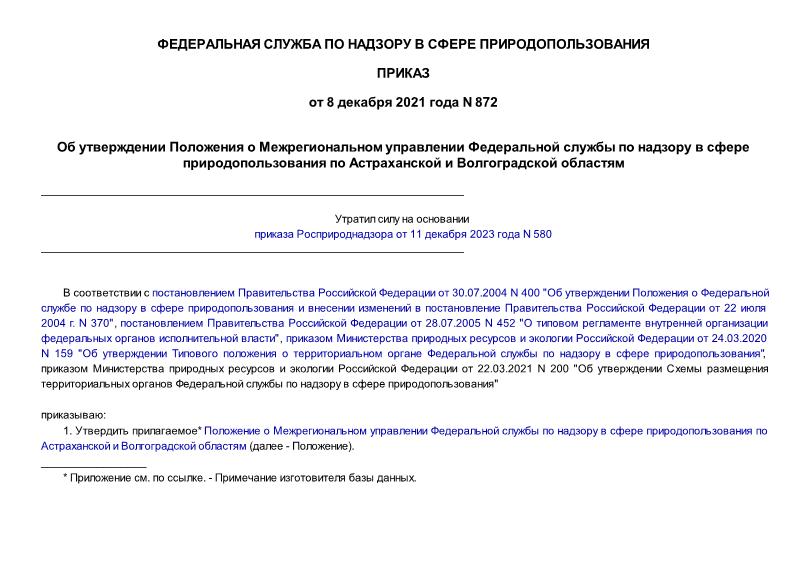 ФЕДЕРАЛЬНАЯ СЛУЖБА ПО НАДЗОРУ В СФЕРЕ ПРИРОДОПОЛЬЗОВАНИЯ

ПРИКАЗ

от 8 декабря 2021 года N 872

Об утверждении Положения о Межрегиональном управлении Федеральной службы по надзору в сфере природопользования по Астраханской и Волгоградской областям

Утратил силу на основании
приказа Росприроднадзора от 11 декабря 2023 года N 580

В соответствии с постановлением Правительства Российской Федерации от 30.07.2004 N 400 "Об утверждении Положения о Федеральной службе по надзору в сфере природопользования и внесении изменений в постановление Правительства Российской Федерации от 22 июля 2004 г. N 370", постановлением Правительства Российской Федерации от 28.07.2005 N 452 "О типовом регламенте внутренней организации федеральных органов исполнительной власти", приказом Министерства природных ресурсов и экологии Российской Федерации от 24.03.2020 N 159 "Об утверждении Типового положения о территориальном органе Федеральной службы по надзору в сфере природопользования", приказом Министерства природных ресурсов и экологии Российской Федерации от 22.03.2021 N 200 "Об утверждении Схемы размещения территориальных органов Федеральной службы по надзору в сфере природопользования"

приказываю:

1. Утвердить прилагаемое* Положение о Межрегиональном управлении Федеральной службы по надзору в сфере природопользования по Астраханской и Волгоградской областям (далее - Положение).

* Приложение см. по ссылке. - Примечание изготовителя базы данных.